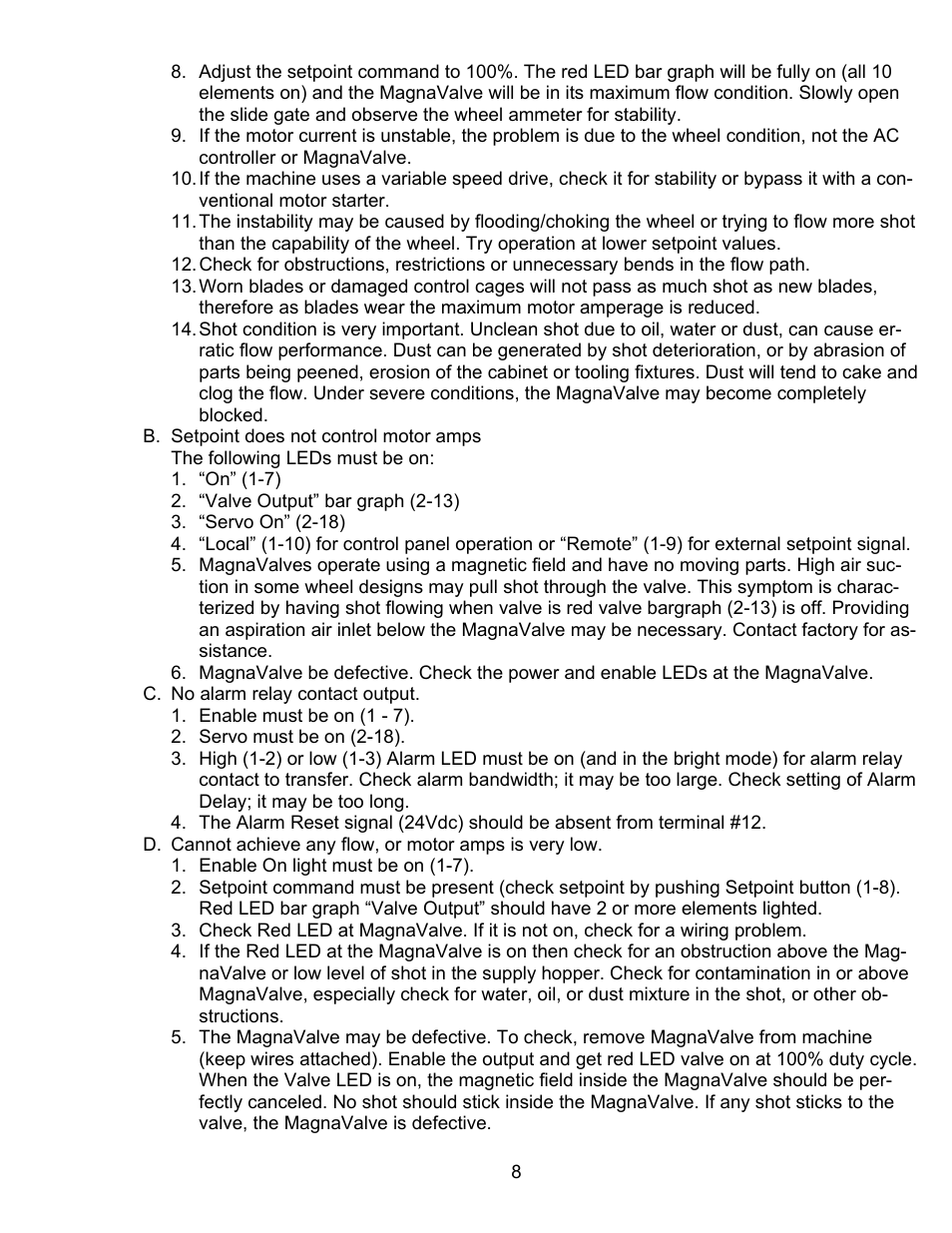 8. Adjust the setpoint command to 100%. The red LED bar graph will be fully on (all 10 elements on) and the MagnaValve will be in its maximum flow condition. Slowly open the slide gate and observe the wheel ammeter for stability.
9. If the motor current is unstable, the problem is due to the wheel condition, not the AC controller or MagnaValve.
10. If the machine uses a variable speed drive, check it for stability or bypass it with a conventional motor starter.
11. The instability may be caused by flooding/choking the wheel or trying to flow more shot than the capability of the wheel. Try operation at lower setpoint values.
12. Check for obstructions, restrictions or unnecessary bends in the flow path.
13. Worn blades or damaged control cages will not pass as much shot as new blades, therefore as blades wear the maximum motor amperage is reduced.
14. Shot condition is very important. Unclean shot due to oil, water or dust, can cause erratic flow performance. Dust can be generated by shot deterioration, or by abrasion of parts being peened, erosion of the cabinet or tooling fixtures. Dust will tend to cake and clog the flow. Under severe conditions, the MagnaValve may become completely blocked.
B. Setpoint does not control motor amps
The following LEDs must be on:
1. “On” (1-7)
2. “Valve Output” bar graph (2-13)
3. “Servo On” (2-18)
4. “Local” (1-10) for control panel operation or “Remote” (1-9) for external setpoint signal.
5. MagnaValves operate using a magnetic field and have no moving parts. High air suction in some wheel designs may pull shot through the valve. This symptom is characterized by having shot flowing when valve is red valve bargraph (2-13) is off. Providing an aspiration air inlet below the MagnaValve may be necessary. Contact factory for assistance.
6. MagnaValve be defective. Check the power and enable LEDs at the MagnaValve.
C. No alarm relay contact output.
1. Enable must be on (1 - 7).
2. Servo must be on (2-18).
3. High (1-2) or low (1-3) Alarm LED must be on (and in the bright mode) for alarm relay contact to transfer. Check alarm bandwidth; it may be too large. Check setting of Alarm Delay; it may be too long.
4. The Alarm Reset signal (24Vdc) should be absent from terminal #12.
D. Cannot achieve any flow, or motor amps is very low.
1. Enable On light must be on (1-7).
2. Setpoint command must be present (check setpoint by pushing Setpoint button (1-8). Red LED bar graph “Valve Output” should have 2 or more elements lighted.
3. Check Red LED at MagnaValve. If it is not on, check for a wiring problem.
4. If the Red LED at the MagnaValve is on then check for an obstruction above the MagnaValve or low level of shot in the supply hopper. Check for contamination in or above MagnaValve, especially check for water, oil, or dust mixture in the shot, or other obstructions.
5. The MagnaValve may be defective. To check, remove MagnaValve from machine (keep wires attached). Enable the output and get red LED valve on at 100% duty cycle. When the Valve LED is on, the magnetic field inside the MagnaValve should be perfectly canceled. No shot should stick inside the MagnaValve. If any shot sticks to the valve, the MagnaValve is defective.

8